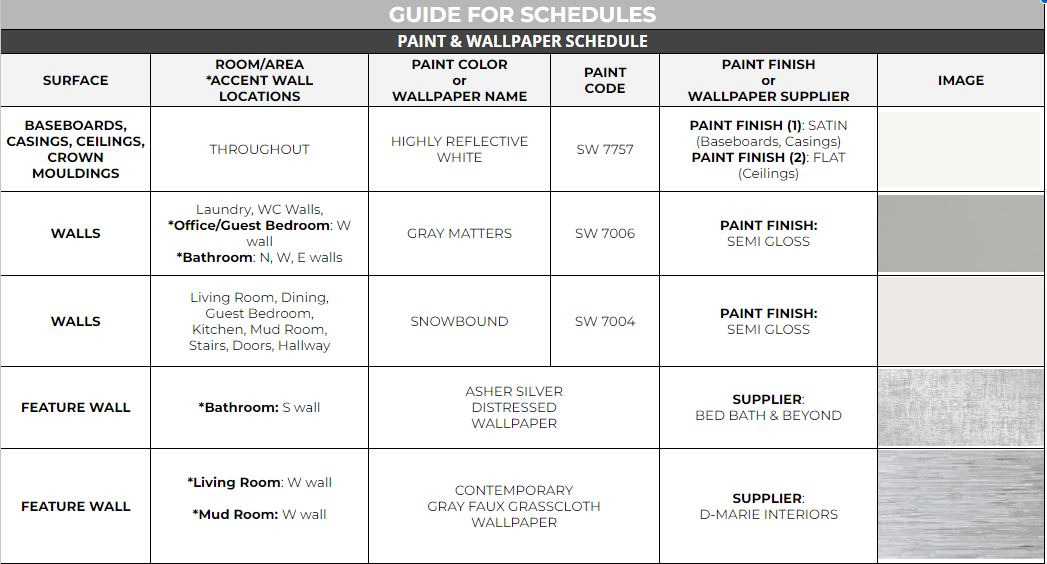 GUIDE FOR SCHEDULES

PAINT & WALLPAPER SCHEDULE

| SURFACE | ROOM/AREA *ACCENT WALL LOCATIONS | PAINT COLOR or WALLPAPER NAME | PAINT CODE | PAINT FINISH or WALLPAPER SUPPLIER | IMAGE |
|---|---|---|---|---|---|
| BASEBOARDS, CASINGS, CEILINGS, CROWN MOULDINGS | THROUGHOUT | HIGHLY REFLECTIVE WHITE | SW 7757 | PAINT FINISH (1): SATIN (Baseboards, Casings) PAINT FINISH (2): FLAT (Ceilings) | |
| WALLS | Laundry, WC Walls, *Office/Guest Bedroom: W wall *Bathroom: N, W, E walls | GRAY MATTERS | SW 7006 | PAINT FINISH: SEMI GLOSS | |
| WALLS | Living Room, Dining, Guest Bedroom, Kitchen, Mud Room, Stairs, Doors, Hallway | SNOWBOUND | SW 7004 | PAINT FINISH: SEMI GLOSS | |
| FEATURE WALL | *Bathroom: S wall | ASHER SILVER DISTRESSED WALLPAPER | | SUPPLIER: BED BATH & BEYOND | |
| FEATURE WALL | *Living Room: W wall *Mud Room: W wall | CONTEMPORARY GRAY FAUX GRASSCLOTH WALLPAPER | | SUPPLIER: D-MARIE INTERIORS | |